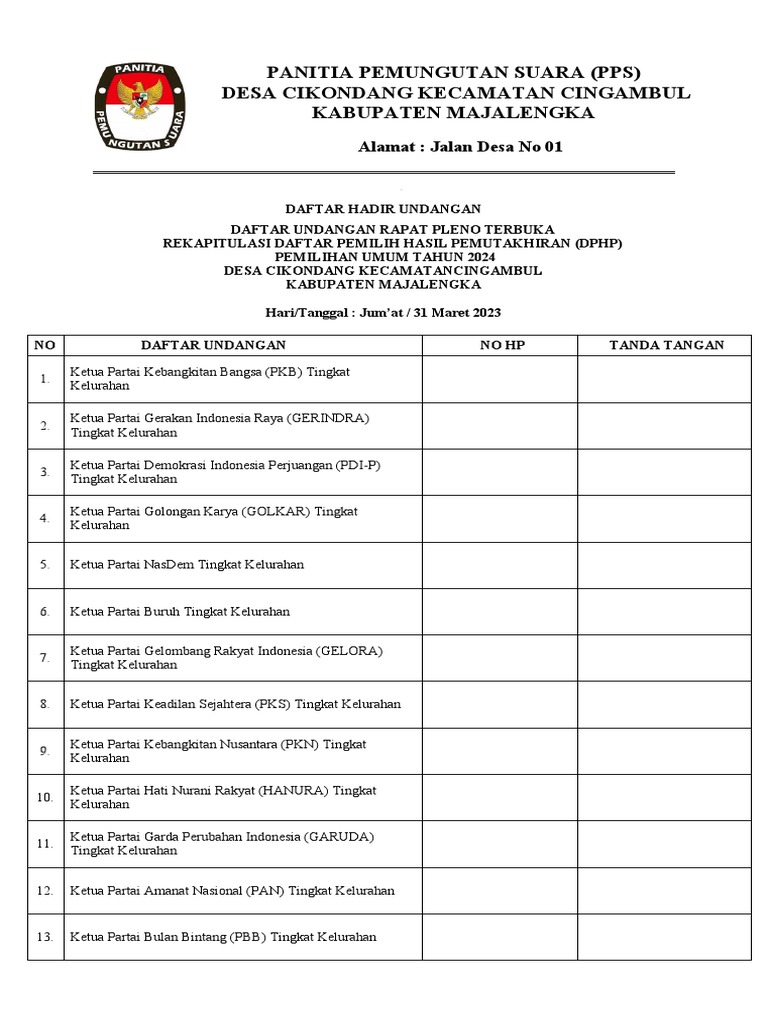 PANITIA
PEMUNGUTAN SUARA

PANITIA PEMUNGUTAN SUARA (PPS)
DESA CIKONDANG KECAMATAN CINGAMBUL
KABUPATEN MAJALENGKA

Alamat : Jalan Desa No 01

DAFTAR HADIR UNDANGAN

DAFTAR UNDANGAN RAPAT PLENO TERBUKA
REKAPITULASI DAFTAR PEMILIH HASIL PEMUTAKHIRAN (DPHP)
PEMILIHAN UMUM TAHUN 2024
DESA CIKONDANG KECAMATANCINGAMBUL
KABUPATEN MAJALENGKA

Hari/Tanggal : Jum'at / 31 Maret 2023

| NO | DAFTAR UNDANGAN | NO HP | TANDA TANGAN |
|---|---|---|---|
| 1. | Ketua Partai Kebangkitan Bangsa (PKB) Tingkat Kelurahan | | |
| 2. | Ketua Partai Gerakan Indonesia Raya (GERINDRA) Tingkat Kelurahan | | |
| 3. | Ketua Partai Demokrasi Indonesia Perjuangan (PDI-P) Tingkat Kelurahan | | |
| 4. | Ketua Partai Golongan Karya (GOLKAR) Tingkat Kelurahan | | |
| 5. | Ketua Partai NasDem Tingkat Kelurahan | | |
| 6. | Ketua Partai Buruh Tingkat Kelurahan | | |
| 7. | Ketua Partai Gelombang Rakyat Indonesia (GELORA) Tingkat Kelurahan | | |
| 8. | Ketua Partai Keadilan Sejahtera (PKS) Tingkat Kelurahan | | |
| 9. | Ketua Partai Kebangkitan Nusantara (PKN) Tingkat Kelurahan | | |
| 10. | Ketua Partai Hati Nurani Rakyat (HANURA) Tingkat Kelurahan | | |
| 11. | Ketua Partai Garda Perubahan Indonesia (GARUDA) Tingkat Kelurahan | | |
| 12. | Ketua Partai Amanat Nasional (PAN) Tingkat Kelurahan | | |
| 13. | Ketua Partai Bulan Bintang (PBB) Tingkat Kelurahan | | |